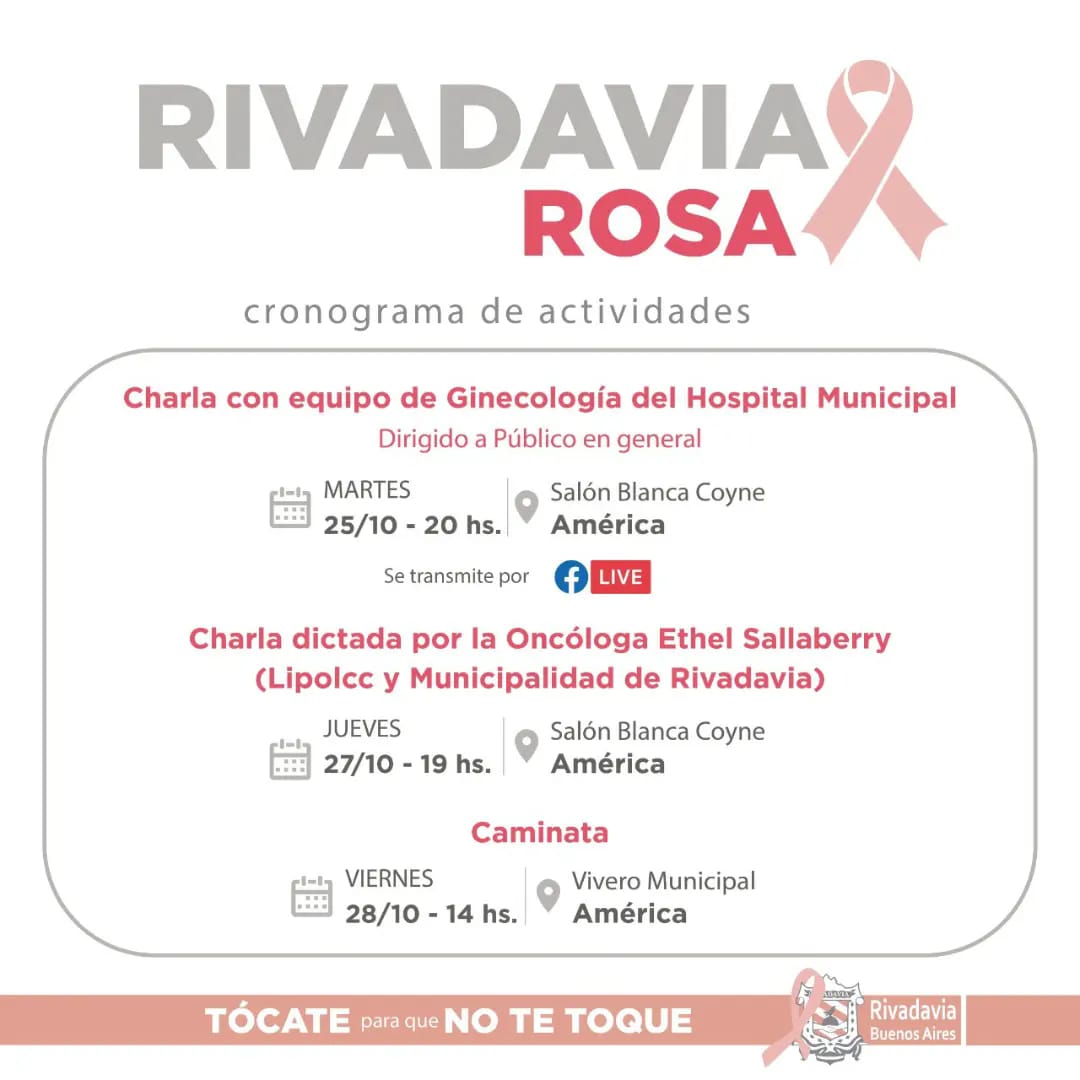 RIVADAVIA
ROSA

cronograma de actividades

Charla con equipo de Ginecología del Hospital Municipal
Dirigido a Público en general

MARTES
25/10 - 20 hs.

Salón Blanca Coyne
América

Se transmite por LIVE

Charla dictada por la Oncóloga Ethel Sallaberry
(Lipolcc y Municipalidad de Rivadavia)

JUEVES
27/10 - 19 hs.

Salón Blanca Coyne
América

Caminata

VIERNES
28/10 - 14 hs.

Vivero Municipal
América

TÓCATE para que NO TE TOQUE

Rivadavia
Buenos Aires